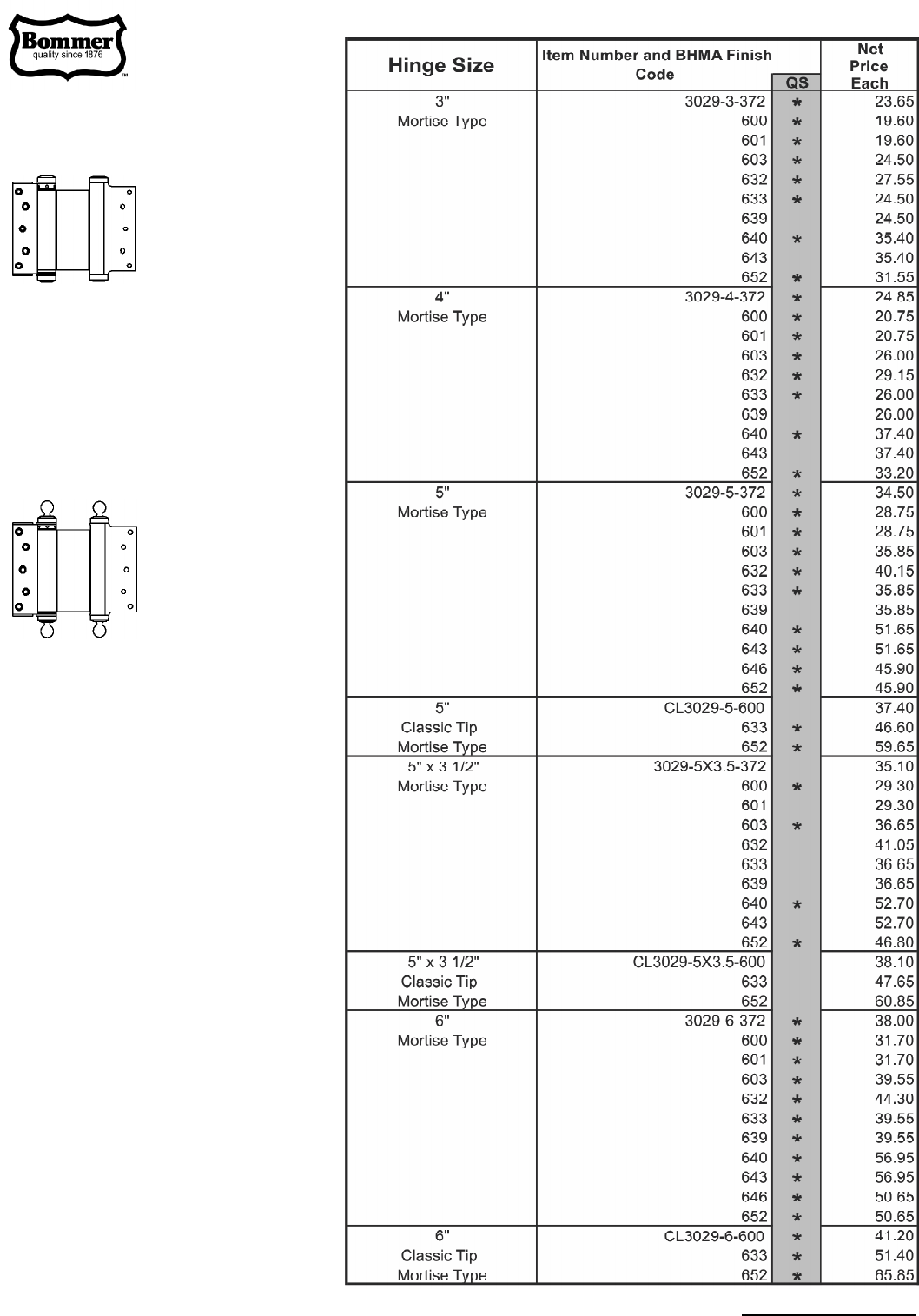 Bommer
quality since 1876
™

| Hinge Size | Item Number and BHMA Finish Code | QS | Net Price Each |
|---|---|---|---|
| 3" | 3029-3-372 | * | 23.65 |
| Mortise Type | 600 | * | 19.60 |
| | 601 | * | 19.60 |
| | 603 | * | 24.50 |
| | 632 | * | 27.55 |
| | 633 | * | 24.50 |
| | 639 | | 24.50 |
| | 640 | * | 35.40 |
| | 643 | | 35.40 |
| | 652 | * | 31.55 |
| 4" | 3029-4-372 | * | 24.85 |
| Mortise Type | 600 | * | 20.75 |
| | 601 | * | 20.75 |
| | 603 | * | 26.00 |
| | 632 | * | 29.15 |
| | 633 | * | 26.00 |
| | 639 | | 26.00 |
| | 640 | * | 37.40 |
| | 643 | | 37.40 |
| | 652 | * | 33.20 |
| 5" | 3029-5-372 | * | 34.50 |
| Mortise Type | 600 | * | 28.75 |
| | 601 | * | 28.75 |
| | 603 | * | 35.85 |
| | 632 | * | 40.15 |
| | 633 | * | 35.85 |
| | 639 | | 35.85 |
| | 640 | * | 51.65 |
| | 643 | * | 51.65 |
| | 646 | * | 45.90 |
| | 652 | * | 45.90 |
| 5" | CL3029-5-600 | | 37.40 |
| Classic Tip | 633 | * | 46.60 |
| Mortise Type | 652 | * | 59.65 |
| 5" x 3 1/2" | 3029-5X3.5-372 | | 35.10 |
| Mortise Type | 600 | * | 29.30 |
| | 601 | | 29.30 |
| | 603 | * | 36.65 |
| | 632 | | 41.05 |
| | 633 | | 36.65 |
| | 639 | | 36.65 |
| | 640 | * | 52.70 |
| | 643 | | 52.70 |
| | 652 | * | 46.80 |
| 5" x 3 1/2" | CL3029-5X3.5-600 | | 38.10 |
| Classic Tip | 633 | | 47.65 |
| Mortise Type | 652 | | 60.85 |
| 6" | 3029-6-372 | * | 38.00 |
| Mortise Type | 600 | * | 31.70 |
| | 601 | * | 31.70 |
| | 603 | * | 39.55 |
| | 632 | * | 44.30 |
| | 633 | * | 39.55 |
| | 639 | * | 39.55 |
| | 640 | * | 56.95 |
| | 643 | * | 56.95 |
| | 646 | * | 50.65 |
| | 652 | * | 50.65 |
| 6" | CL3029-6-600 | * | 41.20 |
| Classic Tip | 633 | * | 51.40 |
| Mortise Type | 652 | * | 65.85 |